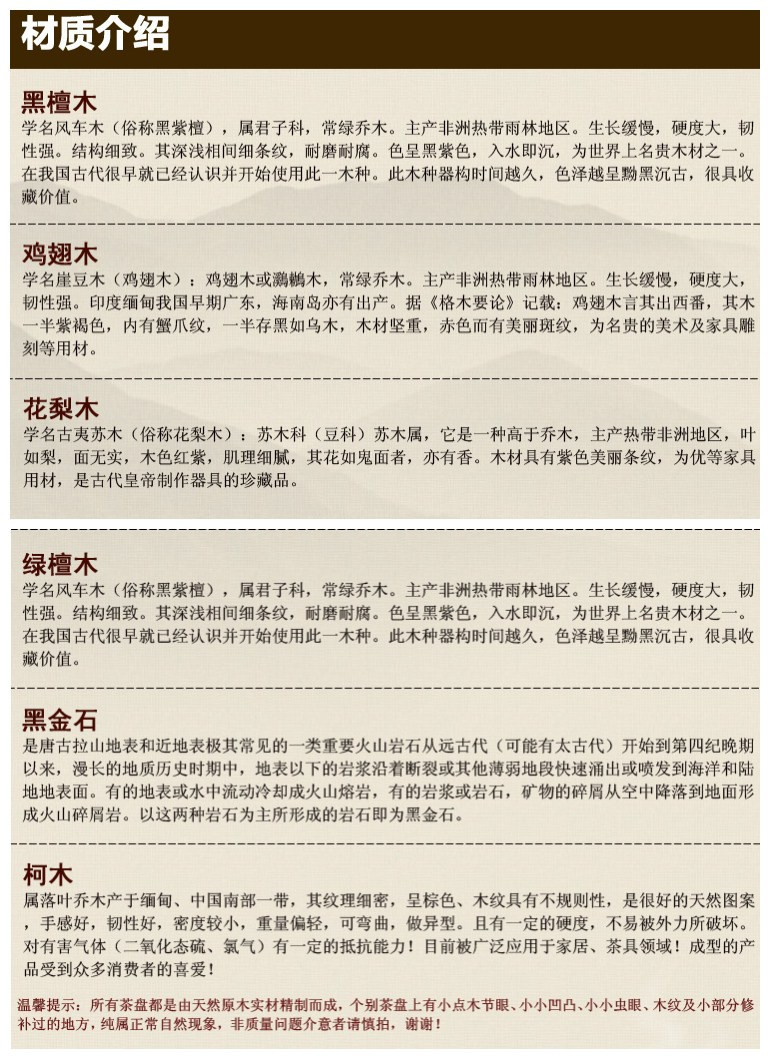 材质介绍

黑檀木
学名风车木（俗称黑紫檀），属君子科，常绿乔木。主产非洲热带雨林地区。生长缓慢，硬度大，韧性强。结构细致。其深浅相间细条纹，耐磨耐腐。色呈黑紫色，入水即沉，为世界上名贵木材之一。在我国古代很早就已经认识并开始使用此一木种。此木种器构时间越久，色泽越呈黝黑沉古，很具收藏价值。

鸡翅木
学名崖豆木（鸡翅木）：鸡翅木或鸂鶒木，常绿乔木。主产非洲热带雨林地区。生长缓慢，硬度大，韧性强。印度缅甸我国早期广东，海南岛亦有出产。据《格木要论》记载：鸡翅木言其出西番，其木一半紫褐色，内有蟹爪纹，一半存黑如乌木，木材坚重，赤色而有美丽斑纹，为名贵的美术及家具雕刻等用材。

花梨木
学名古夷苏木（俗称花梨木）：苏木科（豆科）苏木属，它是一种高于乔木，主产热带非洲地区，叶如梨，面无实，木色红紫，肌理细腻，其花如鬼面者，亦有香。木材具有紫色美丽条纹，为优等家具用材，是古代皇帝制作器具的珍藏品。

绿檀木
学名风车木（俗称黑紫檀），属君子科，常绿乔木。主产非洲热带雨林地区。生长缓慢，硬度大，韧性强。结构细致。其深浅相间细条纹，耐磨耐腐。色呈黑紫色，入水即沉，为世界上名贵木材之一。在我国古代很早就已经认识并开始使用此一木种。此木种器构时间越久，色泽越呈黝黑沉古，很具收藏价值。

黑金石
是唐古拉山地表和近地表极其常见的一类重要火山岩石从远古代（可能有太古代）开始到第四纪晚期以来，漫长的地质历史时期中，地表以下的岩浆沿着断裂或其他薄弱地段快速涌出或喷发到海洋和陆地地表面。有的地表或水中流动冷却成火山熔岩，有的岩浆或岩石，矿物的碎屑从空中降落到地面形成火山碎屑岩。以这两种岩石为主所形成的岩石即为黑金石。

柯木
属落叶乔木产于缅甸、中国南部一带，其纹理细密，呈棕色、木纹具有不规则性，是很好的天然图案，手感好，韧性好，密度较小，重量偏轻，可弯曲，做异型。且有一定的硬度，不易被外力所破坏。对有害气体（二氧化态硫、氯气）有一定的抵抗能力！目前被广泛应用于家居、茶具领域！成型的产品受到众多消费者的喜爱！

温馨提示：所有茶盘都是由天然原木实材精制而成，个别茶盘上有小点木节眼、小小凹凸、小小虫眼、木纹及小部分修补过的地方，纯属正常自然现象，非质量问题介意者请慎拍，谢谢！